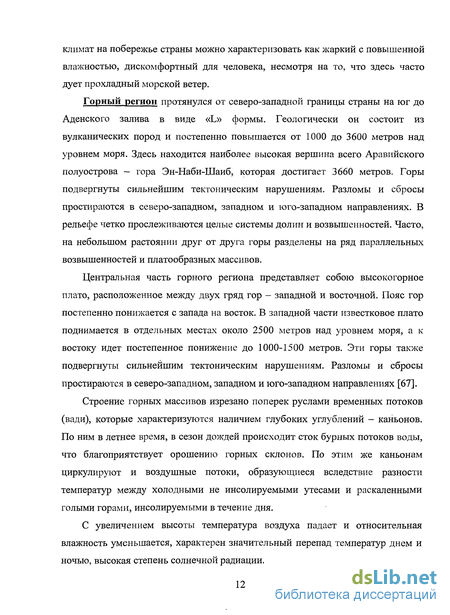 климат на побережье страны можно характеризовать как жаркий с повышенной влажностью, дискомфортный для человека, несмотря на то, что здесь часто дует прохладный морской ветер.

Горный регион протянулся от северо-западной границы страны на юг до Аденского залива в виде «L» формы. Геологически он состоит из вулканических пород и постепенно повышается от 1000 до 3600 метров над уровнем моря. Здесь находится наиболее высокая вершина всего Аравийского полуострова – гора Эн-Наби-Шаиб, которая достигает 3660 метров. Горы подвергнуты сильнейшим тектоническим нарушениям. Разломы и сбросы простираются в северо-западном, западном и юго-западном направлениях. В рельефе четко прослеживаются целые системы долин и возвышенностей. Часто, на небольшом растоянии друг от друга горы разделены на ряд параллельных возвышенностей и платообразных массивов.

Центральная часть горного региона представляет собою высокогорное плато, расположенное между двух гряд гор – западной и восточной. Пояс гор постепенно понижается с запада на восток. В западной части известковое плато поднимается в отдельных местах около 2500 метров над уровнем моря, а к востоку идет постепенное понижение до 1000-1500 метров. Эти горы также подвергнуты сильнейшим тектоническим нарушениям. Разломы и сбросы простираются в северо-западном, западном и юго-западном направлениях [67].

Строение горных массивов изрезано поперек руслами временных потоков (вади), которые характеризуются наличием глубоких углублений – каньонов. По ним в летнее время, в сезон дождей происходит сток бурных потоков воды, что благоприятствует орошению горных склонов. По этим же каньонам циркулируют и воздушные потоки, образующиеся вследствие разности температур между холодными не инсолируемыми утесами и раскаленными голыми горами, инсолируемыми в течение дня.

С увеличением высоты температура воздуха падает и относительная влажность уменьшается, характерен значительный перепад температур днем и ночью, высокая степень солнечной радиации.

12

dsLib.net
библиотека диссертаций